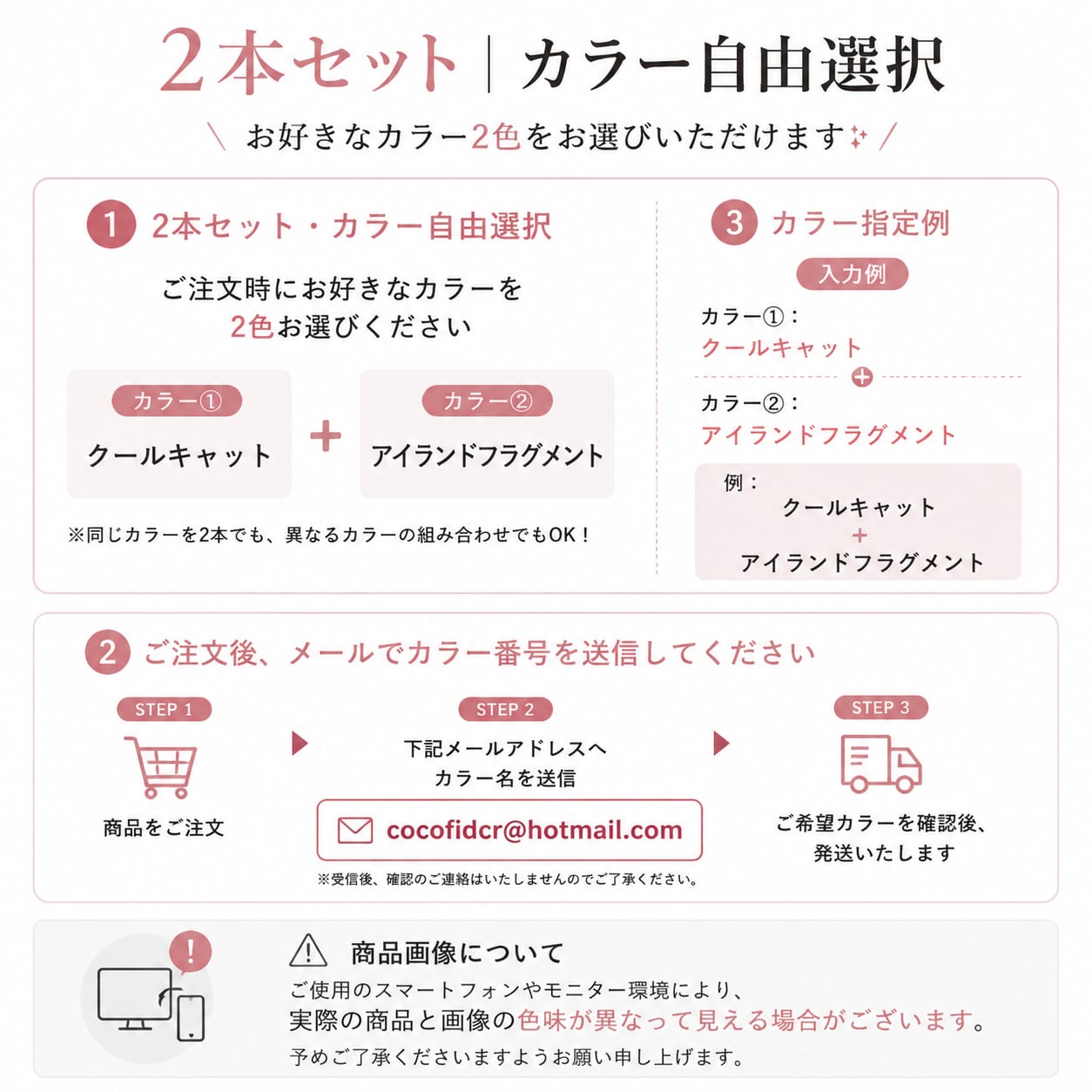 2本セット | カラー自由選択

\ お好きなカラー2色をお選びいただけます /

1 2本セット・カラー自由選択

ご注文時にお好きなカラーを
2色お選びください

カラー①
クールキャット

+

カラー②
アイランドフラグメント

※同じカラーを2本でも、異なるカラーの組み合わせでもOK！

3 カラー指定例

入力例

カラー①：
クールキャット

+

カラー②：
アイランドフラグメント

例：
クールキャット
+
アイランドフラグメント

2 ご注文後、メールでカラー番号を送信してください

STEP 1
商品をご注文

STEP 2
下記メールアドレスへ
カラー名を送信

cocofidcr@hotmail.com

※受信後、確認のご連絡はいたしませんのでご了承ください。

STEP 3
ご希望カラーを確認後、
発送いたします

!

商品画像について

ご使用のスマートフォンやモニター環境により、
実際の商品と画像の色味が異なって見える場合がございます。
予めご了承くださいますようお願い申し上げます。